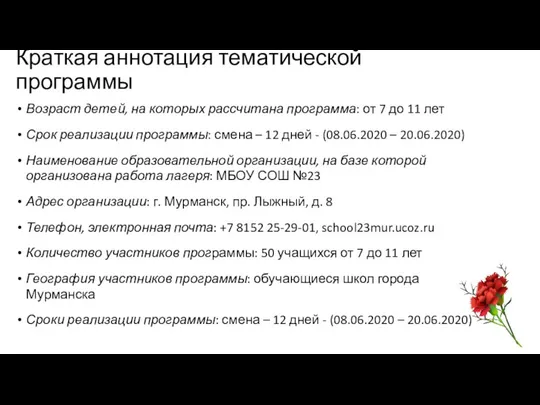 Краткая аннотация тематической программы

• Возраст детей, на которых рассчитана программа: от 7 до 11 лет

• Срок реализации программы: смена – 12 дней - (08.06.2020 – 20.06.2020)

• Наименование образовательной организации, на базе которой организована работа лагеря: МБОУ СОШ №23

• Адрес организации: г. Мурманск, пр. Лыжный, д. 8

• Телефон, электронная почта: +7 8152 25-29-01, school23mur.ucoz.ru

• Количество участников программы: 50 учащихся от 7 до 11 лет

• География участников программы: обучающиеся школ города Мурманска

• Сроки реализации программы: смена – 12 дней - (08.06.2020 – 20.06.2020)